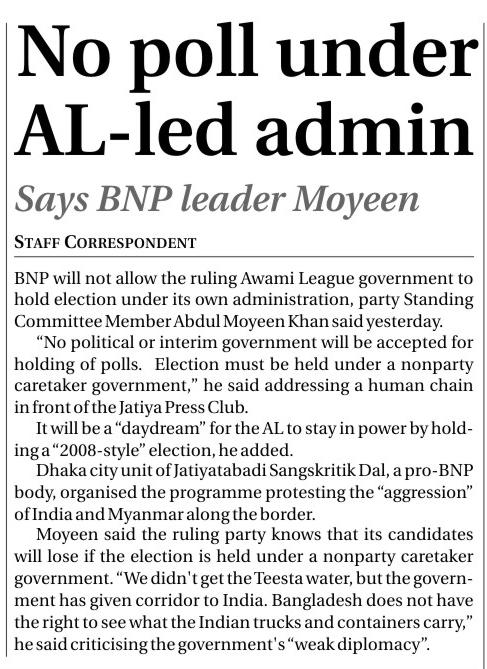 No poll under AL-led admin

Says BNP leader Moyeen

STAFF CORRESPONDENT

BNP will not allow the ruling Awami League government to hold election under its own administration, party Standing Committee Member Abdul Moyeen Khan said yesterday.

"No political or interim government will be accepted for holding of polls. Election must be held under a nonparty caretaker government," he said addressing a human chain in front of the Jatiya Press Club.

It will be a "daydream" for the AL to stay in power by holding a "2008-style" election, he added.

Dhaka city unit of Jatiyatabadi Sangskritik Dal, a pro-BNP body, organised the programme protesting the "aggression" of India and Myanmar along the border.

Moyeen said the ruling party knows that its candidates will lose if the election is held under a nonparty caretaker government. "We didn't get the Teesta water, but the government has given corridor to India. Bangladesh does not have the right to see what the Indian trucks and containers carry," he said criticising the government's "weak diplomacy".